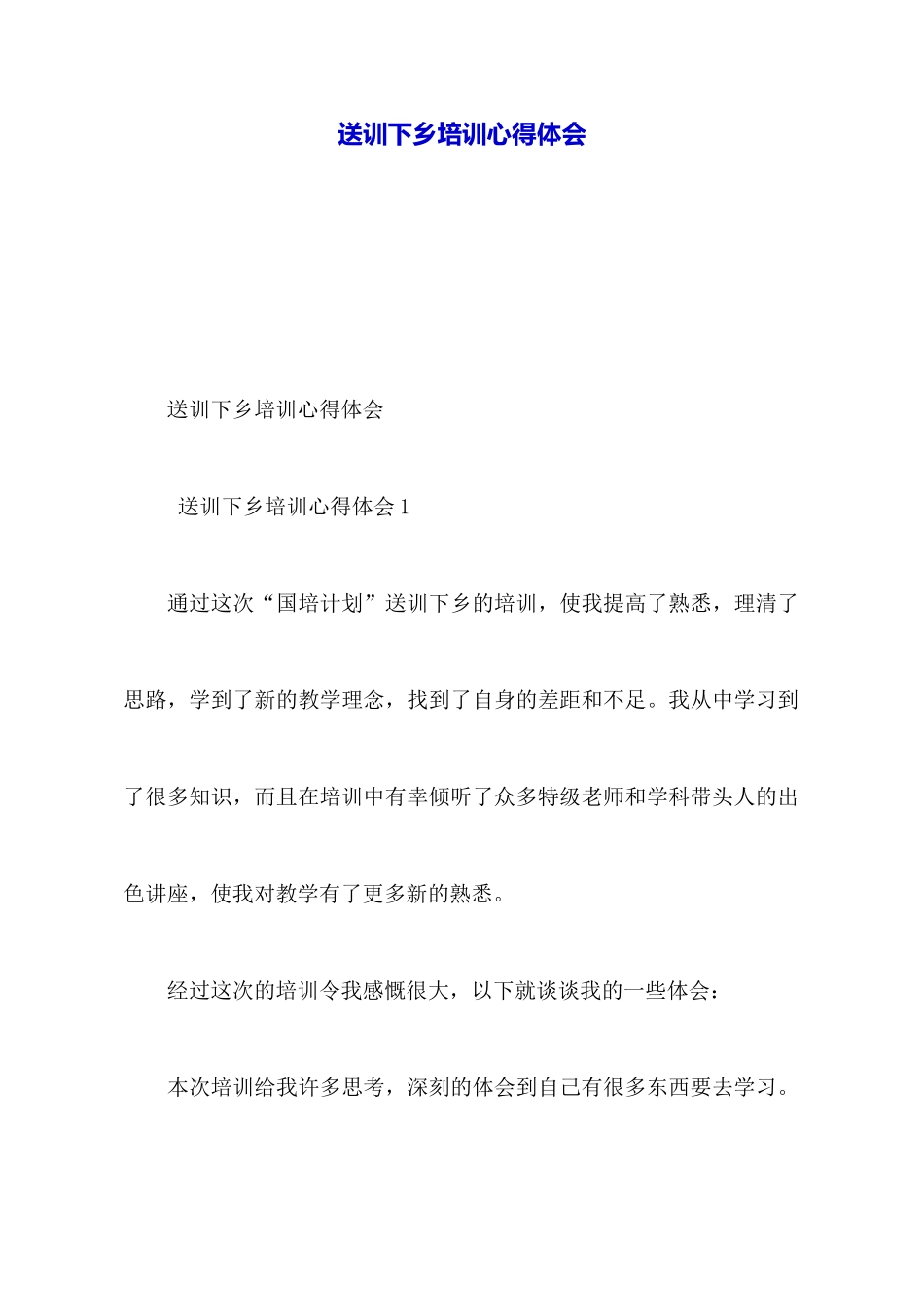 送训下乡培训心得体会

送训下乡培训心得体会

送训下乡培训心得体会 1

通过这次“国培计划”送训下乡的培训，使我提高了熟悉，理清了思路，学到了新的教学理念，找到了自身的差距和不足。我从中学习到了很多知识，而且在培训中有幸倾听了众多特级老师和学科带头人的出色讲座，使我对教学有了更多新的熟悉。

经过这次的培训令我感慨很大，以下就谈谈我的一些体会：

本次培训给我许多思考，深刻的体会到自己有很多东西要去学习。